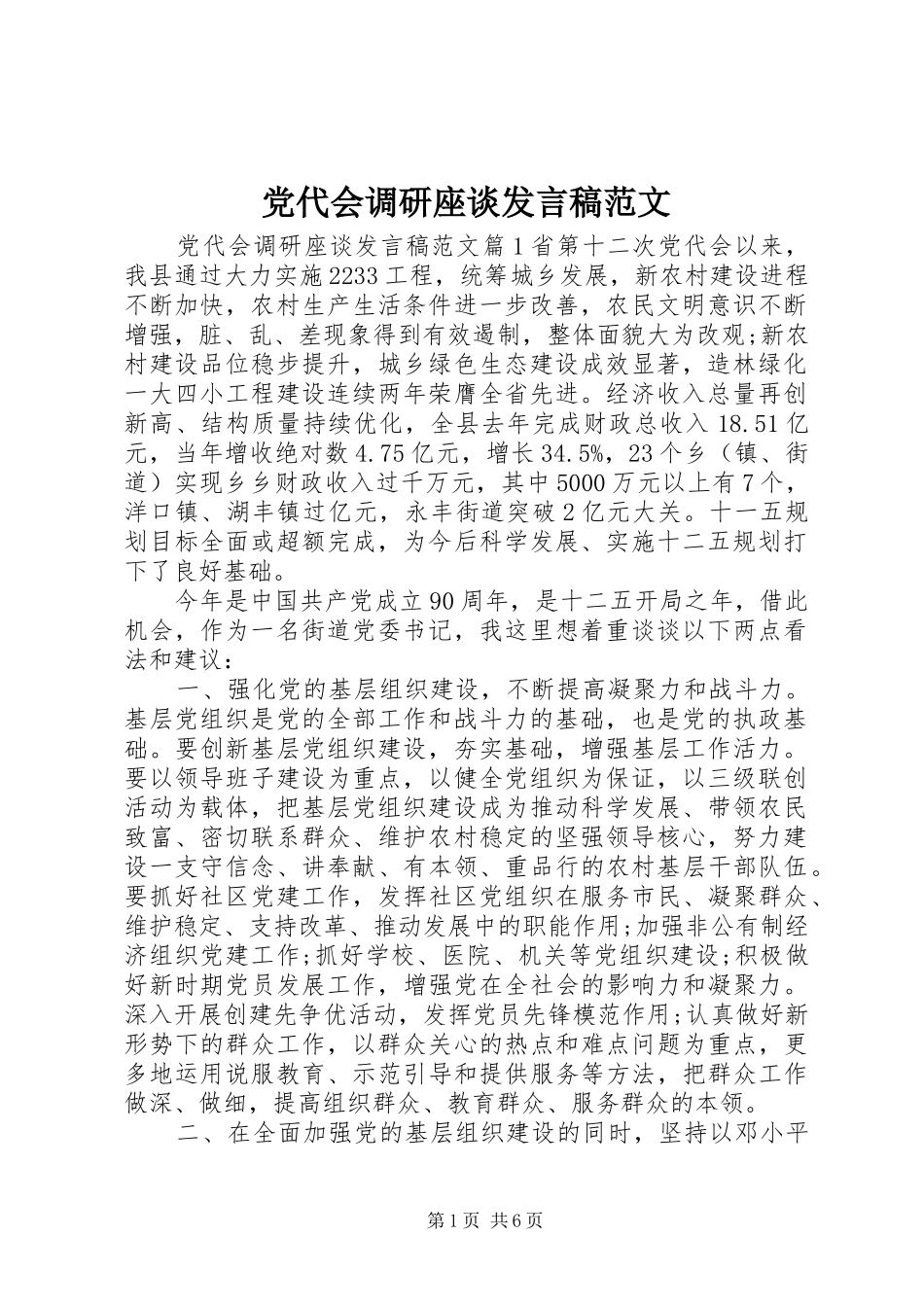 党代会调研座谈发言稿范文

党代会调研座谈发言稿范文篇1省第十二次党代会以来，我县通过大力实施2233工程，统筹城乡发展，新农村建设进程不断加快，农村生产生活条件进一步改善，农民文明意识不断增强，脏、乱、差现象得到有效遏制，整体面貌大为改观;新农村建设品位稳步提升，城乡绿色生态建设成效显著，造林绿化一大四小工程建设连续两年荣膺全省先进。经济收入总量再创新高、结构质量持续优化，全县去年完成财政总收入18.51亿元，当年增收绝对数4.75亿元，增长34.5%，23个乡（镇、街道）实现乡乡财政收入过千万元，其中5000万元以上有7个，洋口镇、湖丰镇过亿元，永丰街道突破2亿元大关。十一五规划目标全面或超额完成，为今后科学发展、实施十二五规划打下了良好基础。

今年是中国共产党成立90周年，是十二五开局之年，借此机会，作为一名街道党委书记，我这里想着重谈谈以下两点看法和建议：

一、强化党的基层组织建设，不断提高凝聚力和战斗力。基层党组织是党的全部工作和战斗力的基础，也是党的执政基础。要创新基层党组织建设，夯实基础，增强基层工作活力。要以领导班子建设为重点，以健全党组织为保证，以三级联创活动为载体，把基层党组织建设成为推动科学发展、带领农民致富、密切联系群众、维护农村稳定的坚强领导核心，努力建设一支守信念、讲奉献、有本领、重品行的农村基层干部队伍。要抓好社区党建工作，发挥社区党组织在服务市民、凝聚群众、维护稳定、支持改革、推动发展中的职能作用;加强非公有制经济组织党建工作;抓好学校、医院、机关等党组织建设;积极做好新时期党员发展工作，增强党在全社会的影响力和凝聚力。深入开展创建先争优活动，发挥党员先锋模范作用;认真做好新形势下的群众工作，以群众关心的热点和难点问题为重点，更多地运用说服教育、示范引导和提供服务等方法，把群众工作做深、做细，提高组织群众、教育群众、服务群众的本领。

二、在全面加强党的基层组织建设的同时，坚持以邓小平

第1页 共6页